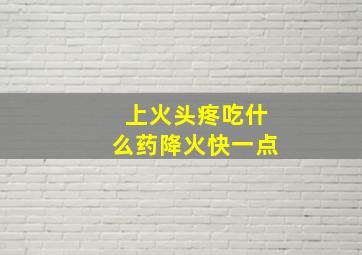 上火头疼吃什么药降火快一点